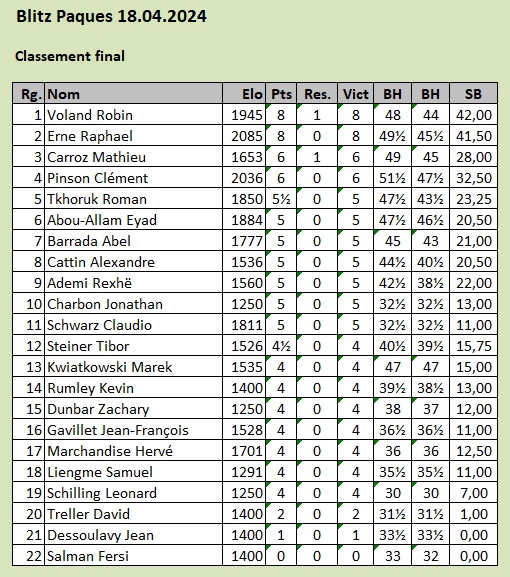 Blitz Paques 18.04.2024

Classement final

| Rg. | Nom | Elo | Pts | Res. | Vict | BH | BH | SB |
|---|---|---|---|---|---|---|---|---|
| 1 | Voland Robin | 1945 | 8 | 1 | 8 | 48 | 44 | 42,00 |
| 2 | Erne Raphael | 2085 | 8 | 0 | 8 | 49½ | 45½ | 41,50 |
| 3 | Carroz Mathieu | 1653 | 6 | 1 | 6 | 49 | 45 | 28,00 |
| 4 | Pinson Clément | 2036 | 6 | 0 | 6 | 51½ | 47½ | 32,50 |
| 5 | Tkhoruk Roman | 1850 | 5½ | 0 | 5 | 47½ | 43½ | 23,25 |
| 6 | Abou-Allam Eyad | 1884 | 5 | 0 | 5 | 47½ | 46½ | 20,50 |
| 7 | Barrada Abel | 1777 | 5 | 0 | 5 | 45 | 43 | 21,00 |
| 8 | Cattin Alexandre | 1536 | 5 | 0 | 5 | 44½ | 40½ | 20,50 |
| 9 | Ademi Rexhë | 1560 | 5 | 0 | 5 | 42½ | 38½ | 22,00 |
| 10 | Charbon Jonathan | 1250 | 5 | 0 | 5 | 32½ | 32½ | 13,00 |
| 11 | Schwarz Claudio | 1811 | 5 | 0 | 5 | 32½ | 32½ | 11,00 |
| 12 | Steiner Tibor | 1526 | 4½ | 0 | 4 | 40½ | 39½ | 15,75 |
| 13 | Kwiatkowski Marek | 1535 | 4 | 0 | 4 | 47 | 47 | 15,00 |
| 14 | Rumley Kevin | 1400 | 4 | 0 | 4 | 39½ | 38½ | 13,00 |
| 15 | Dunbar Zachary | 1250 | 4 | 0 | 4 | 38 | 37 | 12,00 |
| 16 | Gavillet Jean-François | 1528 | 4 | 0 | 4 | 36½ | 36½ | 11,00 |
| 17 | Marchandise Hervé | 1701 | 4 | 0 | 4 | 36 | 36 | 12,50 |
| 18 | Liengme Samuel | 1291 | 4 | 0 | 4 | 35½ | 35½ | 11,00 |
| 19 | Schilling Leonard | 1250 | 4 | 0 | 4 | 30 | 30 | 7,00 |
| 20 | Treller David | 1400 | 2 | 0 | 2 | 31½ | 31½ | 1,00 |
| 21 | Dessoulavy Jean | 1400 | 1 | 0 | 1 | 33½ | 33½ | 0,00 |
| 22 | Salman Fersi | 1400 | 0 | 0 | 0 | 33 | 32 | 0,00 |